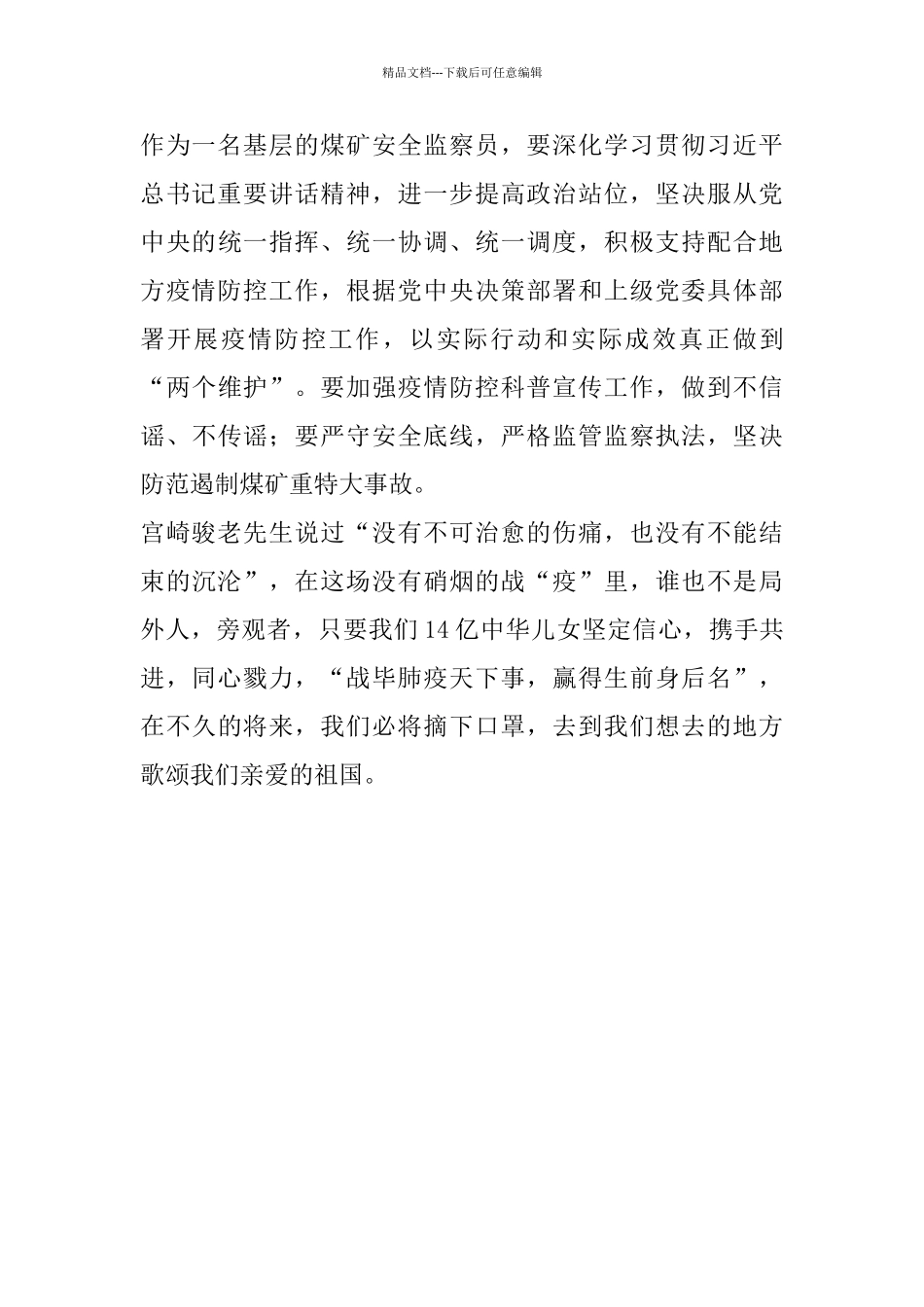 精品文档---下载后可任意编辑

作为一名基层的煤矿安全监察员，要深化学习贯彻习近平总书记重要讲话精神，进一步提高政治站位，坚决服从党中央的统一指挥、统一协调、统一调度，积极支持配合地方疫情防控工作，根据党中央决策部署和上级党委具体部署开展疫情防控工作，以实际行动和实际成效真正做到“两个维护”。要加强疫情防控科普宣传工作，做到不信谣、不传谣；要严守安全底线，严格监管监察执法，坚决防范遏制煤矿重特大事故。

宫崎骏老先生说过“没有不可治愈的伤痛，也没有不能结束的沉沦”，在这场没有硝烟的战“疫”里，谁也不是局外人，旁观者，只要我们14亿中华儿女坚定信心，携手共进，同心戮力，“战毕肺疫天下事，赢得生前身后名”，在不久的将来，我们必将摘下口罩，去到我们想去的地方歌颂我们亲爱的祖国。